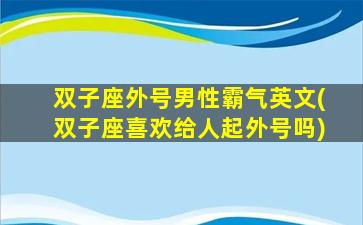 双子座外号男性霸气英文(双子座喜欢给人起外号吗)